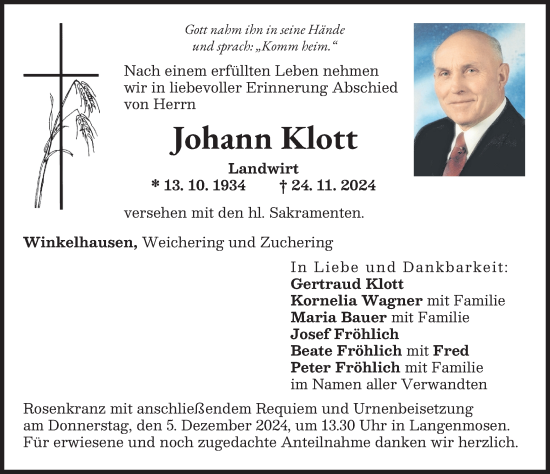 Gott nahm ihn in seine Hände
und sprach: „Komm heim.“

Nach einem erfüllten Leben nehmen wir in liebevoller Erinnerung Abschied von Herrn

Johann Klott

Landwirt
* 13. 10. 1934 † 24. 11. 2024

versehen mit den hl. Sakramenten.

Winkelhausen, Weichering und Zuchering

In Liebe und Dankbarkeit:
Gertraud Klott
Kornelia Wagner mit Familie
Maria Bauer mit Familie
Josef Fröhlich
Beate Fröhlich mit Fred
Peter Fröhlich mit Familie
im Namen aller Verwandten

Rosenkranz mit anschließendem Requiem und Urnenbeisetzung am Donnerstag, den 5. Dezember 2024, um 13.30 Uhr in Langenmosen.
Für erwiesene und noch zugedachte Anteilnahme danken wir herzlich.